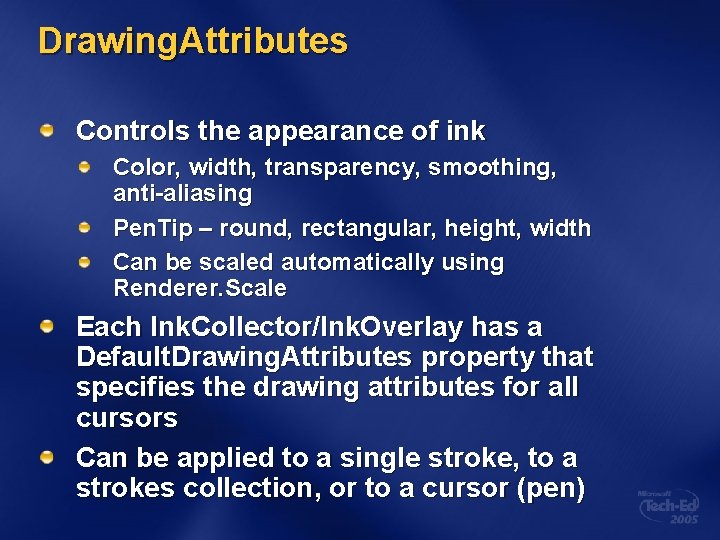 DrawingAttributes

• Controls the appearance of ink
• Color, width, transparency, smoothing, anti-aliasing
• PenTip – round, rectangular, height, width
• Can be scaled automatically using Renderer.Scale
• Each InkCollector/InkOverlay has a DefaultDrawingAttributes property that specifies the drawing attributes for all cursors
• Can be applied to a single stroke, to a strokes collection, or to a cursor (pen)

Microsoft Tech·Ed 2005